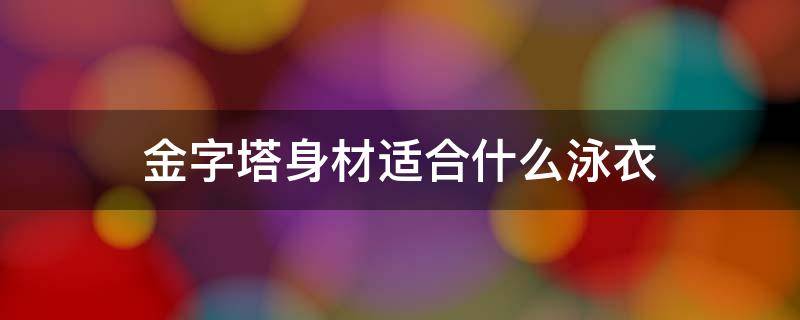 金字塔身材适合什么泳衣